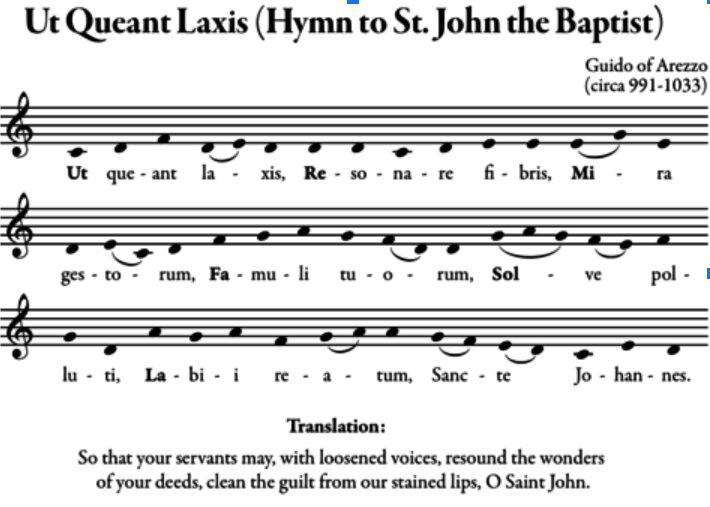 Ut Queant Laxis (Hymn to St. John the Baptist)

Guido of Arezzo
(circa 991-1033)

Ut que - ant la - xis, Re - so - na - re fi - bris, Mi - ra

ges - to - rum, Fa - mu - li tu - o - rum, Sol - ve pol -

lu - ti, La - bi - i re - a - tum, Sanc - te Jo - han - nes.

Translation:

So that your servants may, with loosened voices, resound the wonders of your deeds, clean the guilt from our stained lips, O Saint John.